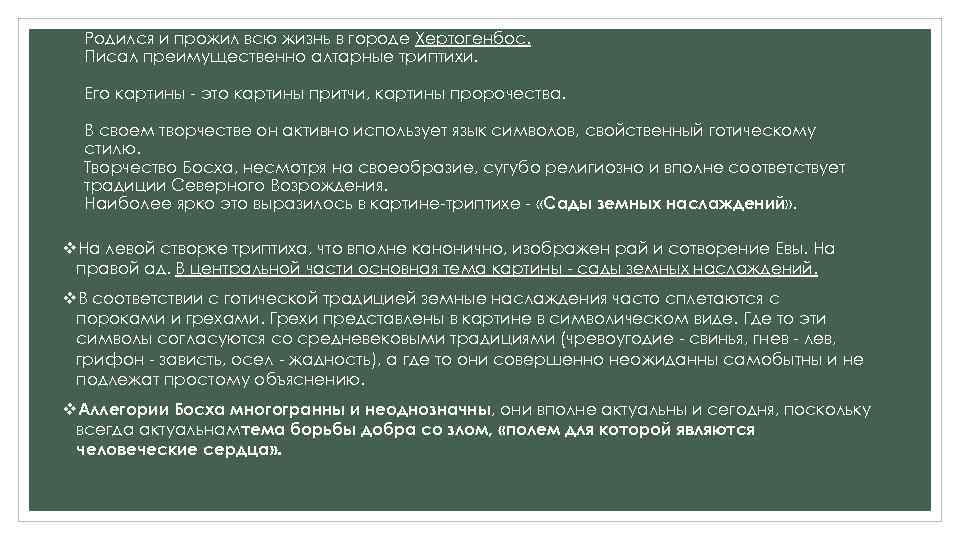 Родился и прожил всю жизнь в городе Хертогенбос.
Писал преимущественно алтарные триптихи.

Его картины - это картины притчи, картины пророчества.

В своем творчестве он активно использует язык символов, свойственный готическому стилю.
Творчество Босха, несмотря на своеобразие, сугубо религиозно и вполне соответствует традиции Северного Возрождения.
Наиболее ярко это выразилось в картине-триптихе - «Сады земных наслаждений».

❖На левой створке триптиха, что вполне канонично, изображен рай и сотворение Евы. На правой ад. В центральной части основная тема картины - сады земных наслаждений.

❖В соответствии с готической традицией земные наслаждения часто сплетаются с пороками и грехами. Грехи представлены в картине в символическом виде. Где то эти символы согласуются со средневековыми традициями (чревоугодие - свинья, гнев - лев, грифон - зависть, осел - жадность), а где то они совершенно неожиданны самобытны и не подлежат простому объяснению.

❖Аллегории Босха многогранны и неоднозначны, они вполне актуальны и сегодня, поскольку всегда актуальнамтема борьбы добра со злом, «полем для которой являются человеческие сердца».